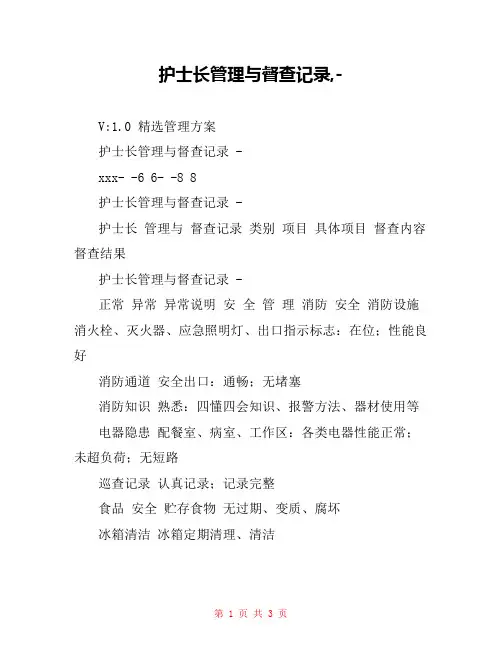 护士长管理与督查记录,-

V:1.0 精选管理方案

护士长管理与督查记录 -

xxx- -6 6- -8 8

护士长管理与督查记录 -

护士长 管理与 督查记录 类别 项目 具体项目 督查内容 督查结果

护士长管理与督查记录 -

正常 异常 异常说明 安 全 管 理 消防 安全 消防设施 消火栓、灭火器、应急照明灯、出口指示标志：在位；性能良好

消防通道 安全出口：通畅；无堵塞

消防知识 熟悉：四懂四会知识、报警方法、器材使用等

电器隐患 配餐室、病室、工作区：各类电器性能正常；未超负荷；无短路

巡查记录 认真记录；记录完整

食品 安全 贮存食物 无过期、变质、腐坏

冰箱清洁 冰箱定期清理、清洁

第 1 页 共 3 页